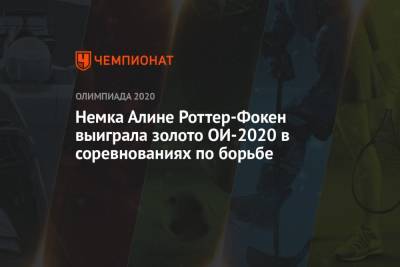 ЧЕМПИОНАТ

ОЛИМПИАДА 2020

Немка Алине Роттер-Фокен выиграла золото ОИ-2020 в соревнованиях по борьбе